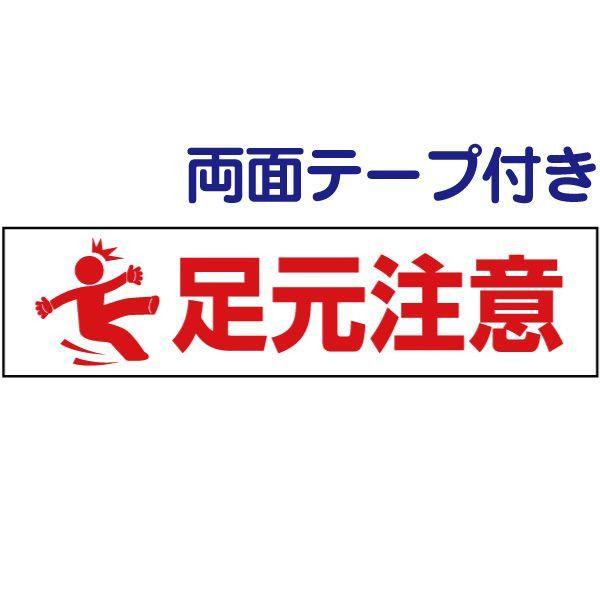 両面テープ付き

足元注意